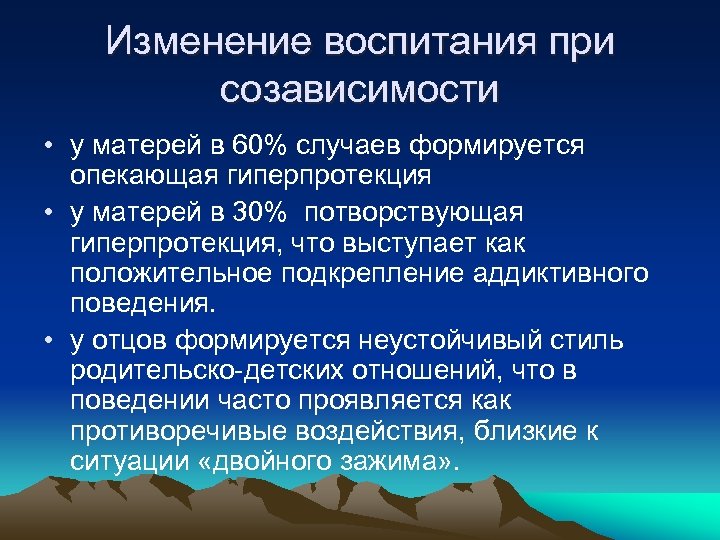 Изменение воспитания при созависимости

• у матерей в 60% случаев формируется опекающая гиперпротекция

• у матерей в 30% потворствующая гиперпротекция, что выступает как положительное подкрепление аддиктивного поведения.

• у отцов формируется неустойчивый стиль родительско-детских отношений, что в поведении часто проявляется как противоречивые воздействия, близкие к ситуации «двойного зажима».